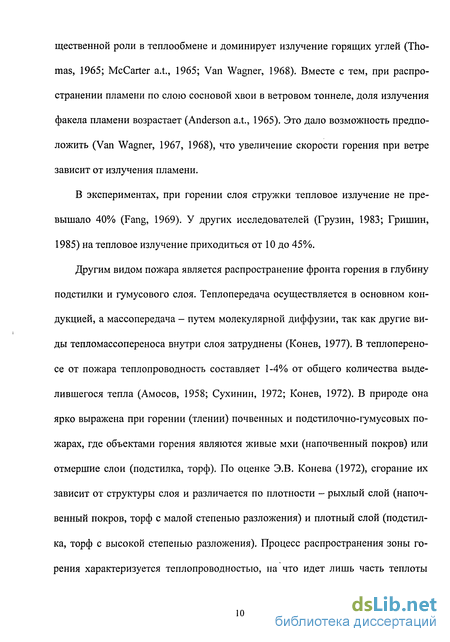 щественной роли в теплообмене и доминирует излучение горящих углей (Thomas, 1965; McCarter a.t., 1965; Van Wagner, 1968). Вместе с тем, при распространении пламени по слою сосновой хвои в ветровом тоннеле, доля излучения факела пламени возрастает (Anderson a.t., 1965). Это дало возможность предположить (Van Wagner, 1967, 1968), что увеличение скорости горения при ветре зависит от излучения пламени.

В экспериментах, при горении слоя стружки тепловое излучение не превышало 40% (Fang, 1969). У других исследователей (Грузин, 1983; Гришин, 1985) на тепловое излучение приходиться от 10 до 45%.

Другим видом пожара является распространение фронта горения в глубину подстилки и гумусового слоя. Теплопередача осуществляется в основном кондукцией, а массопередача – путем молекулярной диффузии, так как другие виды тепломассопереноса внутри слоя затруднены (Конев, 1977). В теплопереносе от пожара теплопроводность составляет 1-4% от общего количества выделившегося тепла (Амосов, 1958; Сухинин, 1972; Конев, 1972). В природе она ярко выражена при горении (тлении) почвенных и подстилочно-гумусовых пожарах, где объектами горения являются живые мхи (напочвенный покров) или отмершие слои (подстилка, торф). По оценке Э.В. Конева (1972), сгорание их зависит от структуры слоя и различается по плотности – рыхлый слой (напочвенный покров, торф с малой степенью разложения) и плотный слой (подстилка, торф с высокой степенью разложения). Процесс распространения зоны горения характеризуется теплопроводностью, на что идет лишь часть теплоты

10

dsLib.net
библиотека диссертаций